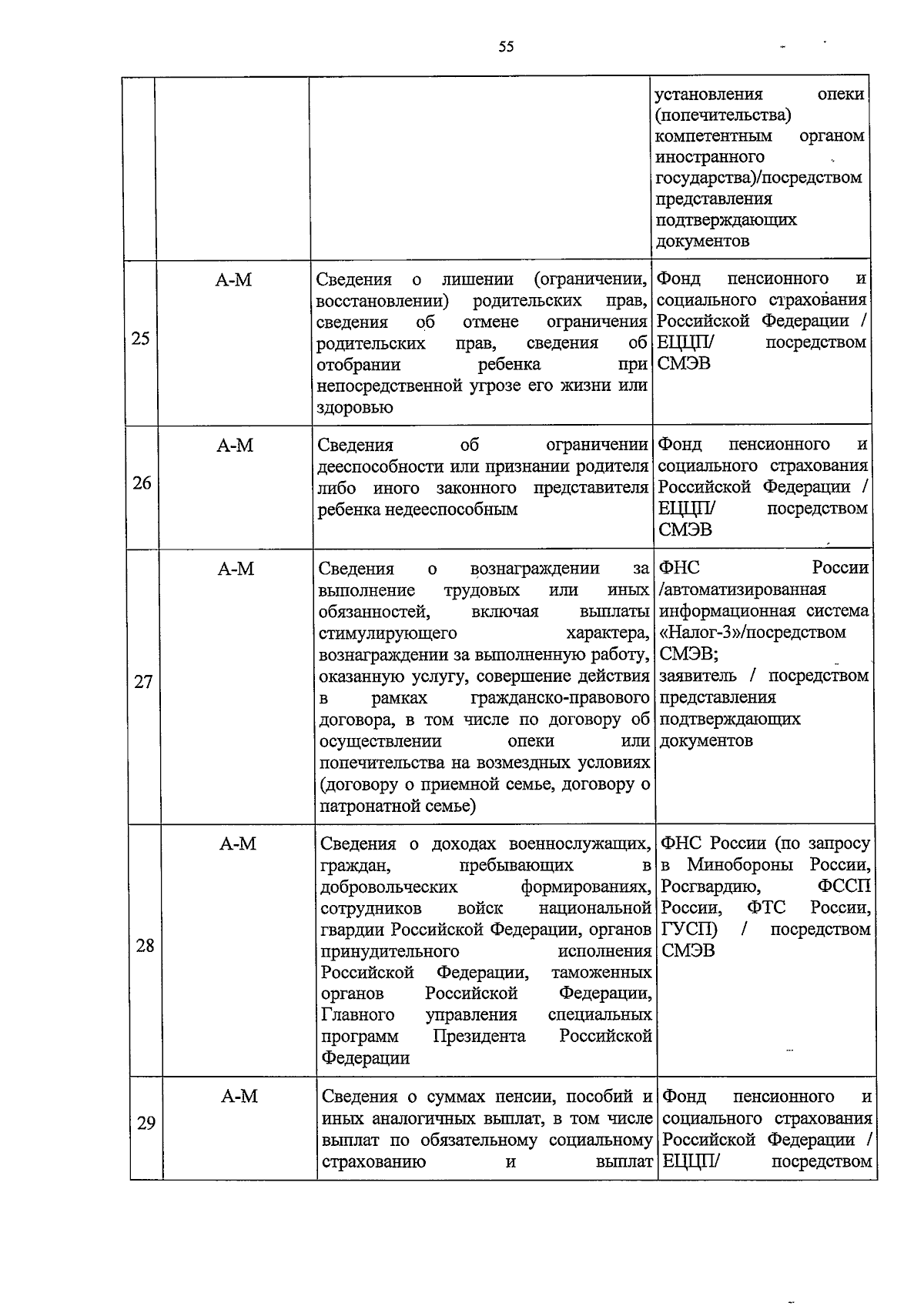 55

|  |  |  |  |
|---|---|---|---|
|  |  |  | установления опеки (попечительства) компетентным органом иностранного государства)/посредством представления подтверждающих документов |
| 25 | А-М | Сведения о лишении (ограничении, восстановлении) родительских прав, сведения об отмене ограничения родительских прав, сведения об отобрании ребенка при непосредственной угрозе его жизни или здоровью | Фонд пенсионного и социального страхования Российской Федерации / ЕЦЦП/ посредством СМЭВ |
| 26 | А-М | Сведения об ограничении дееспособности или признании родителя либо иного законного представителя ребенка недееспособным | Фонд пенсионного и социального страхования Российской Федерации / ЕЦЦП/ посредством СМЭВ |
| 27 | А-М | Сведения о вознаграждении за выполнение трудовых или иных обязанностей, включая выплаты стимулирующего характера, вознаграждении за выполненную работу, оказанную услугу, совершение действия в рамках гражданско-правового договора, в том числе по договору об осуществлении опеки или попечительства на возмездных условиях (договору о приемной семье, договору о патронатной семье) | ФНС России /автоматизированная информационная система «Налог-3»/посредством СМЭВ; заявитель / посредством представления подтверждающих документов |
| 28 | А-М | Сведения о доходах военнослужащих, граждан, пребывающих в добровольческих формированиях, сотрудников войск национальной гвардии Российской Федерации, органов принудительного исполнения Российской Федерации, таможенных органов Российской Федерации, Главного управления специальных программ Президента Российской Федерации | ФНС России (по запросу в Минобороны России, Росгвардию, ФССП России, ФТС России, ГУСП) / посредством СМЭВ |
| 29 | А-М | Сведения о суммах пенсии, пособий и иных аналогичных выплат, в том числе выплат по обязательному социальному страхованию и выплат | Фонд пенсионного и социального страхования Российской Федерации / ЕЦЦП/ посредством |